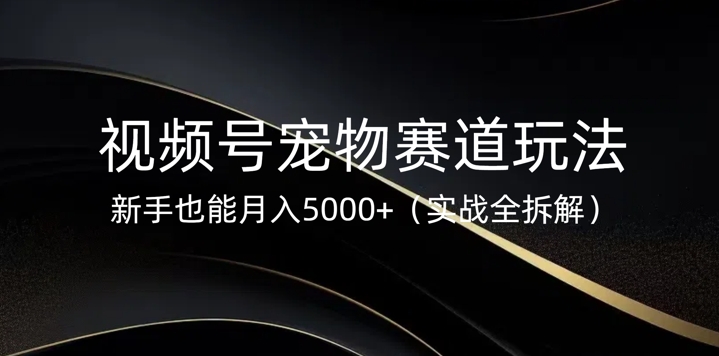 视频号宠物赛道玩法

新手也能月入5000+（实战全拆解）